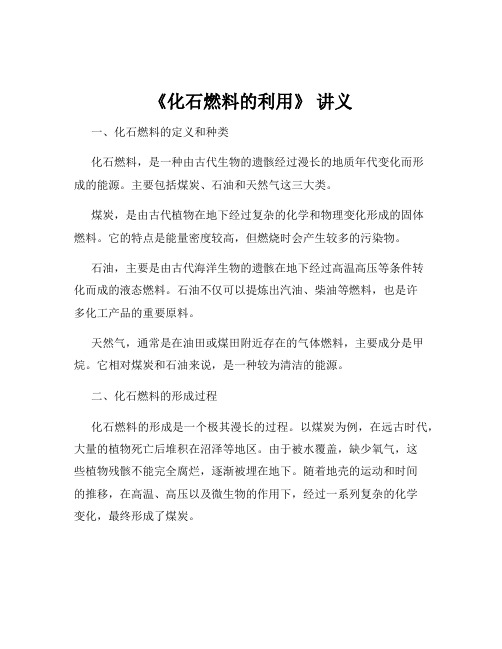 《化石燃料的利用》 讲义

一、化石燃料的定义和种类

化石燃料，是一种由古代生物的遗骸经过漫长的地质年代变化而形成的能源。主要包括煤炭、石油和天然气这三大类。

煤炭，是由古代植物在地下经过复杂的化学和物理变化形成的固体燃料。它的特点是能量密度较高，但燃烧时会产生较多的污染物。

石油，主要是由古代海洋生物的遗骸在地下经过高温高压等条件转化而成的液态燃料。石油不仅可以提炼出汽油、柴油等燃料，也是许多化工产品的重要原料。

天然气，通常是在油田或煤田附近存在的气体燃料，主要成分是甲烷。它相对煤炭和石油来说，是一种较为清洁的能源。

二、化石燃料的形成过程

化石燃料的形成是一个极其漫长的过程。以煤炭为例，在远古时代，大量的植物死亡后堆积在沼泽等地区。由于被水覆盖，缺少氧气，这些植物残骸不能完全腐烂，逐渐被埋在地下。随着地壳的运动和时间的推移，在高温、高压以及微生物的作用下，经过一系列复杂的化学变化，最终形成了煤炭。